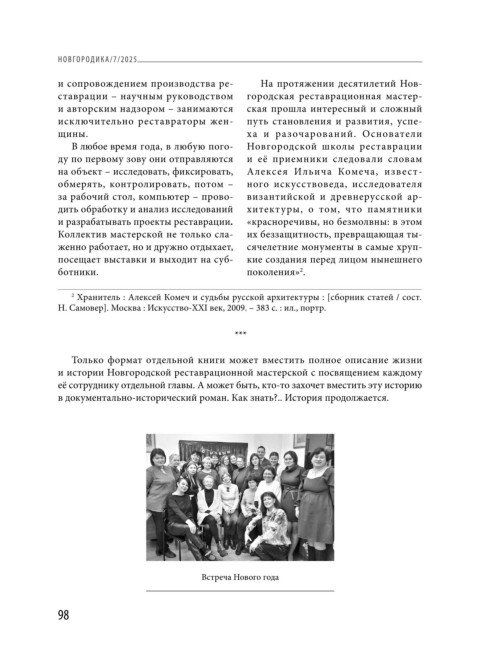 НОВГОРОДИКА/7/2025

и сопровождением производства реставрации – научным руководством и авторским надзором – занимаются исключительно реставраторы женщины.

В любое время года, в любую погоду по первому зову они отправляются на объект – исследовать, фиксировать, обмерять, контролировать, потом – за рабочий стол, компьютер – проводить обработку и анализ исследований и разрабатывать проекты реставрации. Коллектив мастерской не только слаженно работает, но и дружно отдыхает, посещает выставки и выходит на субботники.

На протяжении десятилетий Новгородская реставрационная мастерская прошла интересный и сложный путь становления и развития, успеха и разочарований. Основатели Новгородской школы реставрации и её приемники следовали словам Алексея Ильича Комеча, известного искусствоведа, исследователя византийской и древнерусской архитектуры, о том, что памятники «красноречивы, но безмолвны: в этом их беззащитность, превращающая тысячелетние монументы в самые хрупкие создания перед лицом нынешнего поколения»$^2$.

$^2$ Хранитель : Алексей Комеч и судьбы русской архитектуры : [сборник статей / сост. Н. Самовер]. Москва : Искусство-XXI век, 2009. – 383 с. : ил., портр.

***

Только формат отдельной книги может вместить полное описание жизни и истории Новгородской реставрационной мастерской с посвящением каждому её сотруднику отдельной главы. А может быть, кто-то захочет вместить эту историю в документально-исторический роман. Как знать?.. История продолжается.

Встреча Нового года

98